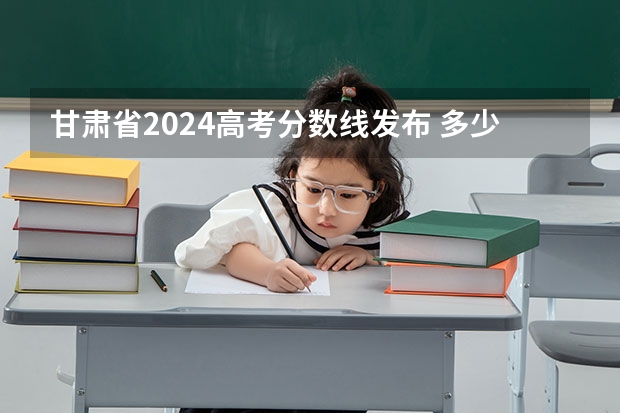 甘肃省2024高考分数线发布 多少